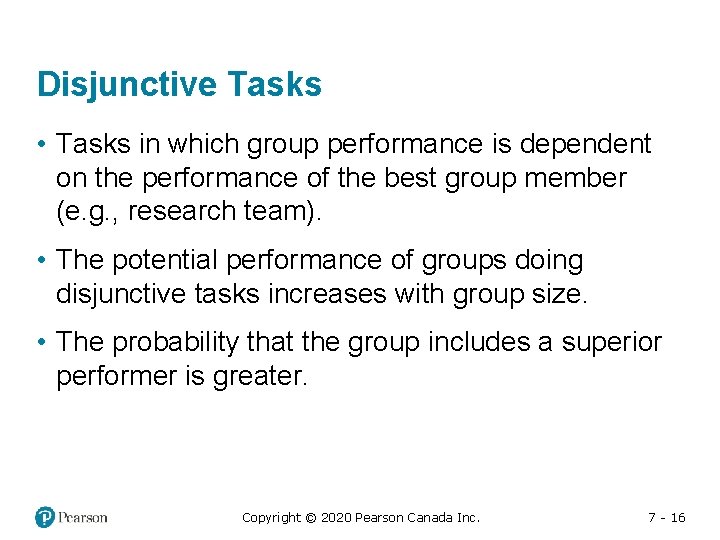 Disjunctive Tasks

• Tasks in which group performance is dependent on the performance of the best group member (e.g., research team).

• The potential performance of groups doing disjunctive tasks increases with group size.

• The probability that the group includes a superior performer is greater.

Pearson

Copyright © 2020 Pearson Canada Inc.

7 - 16